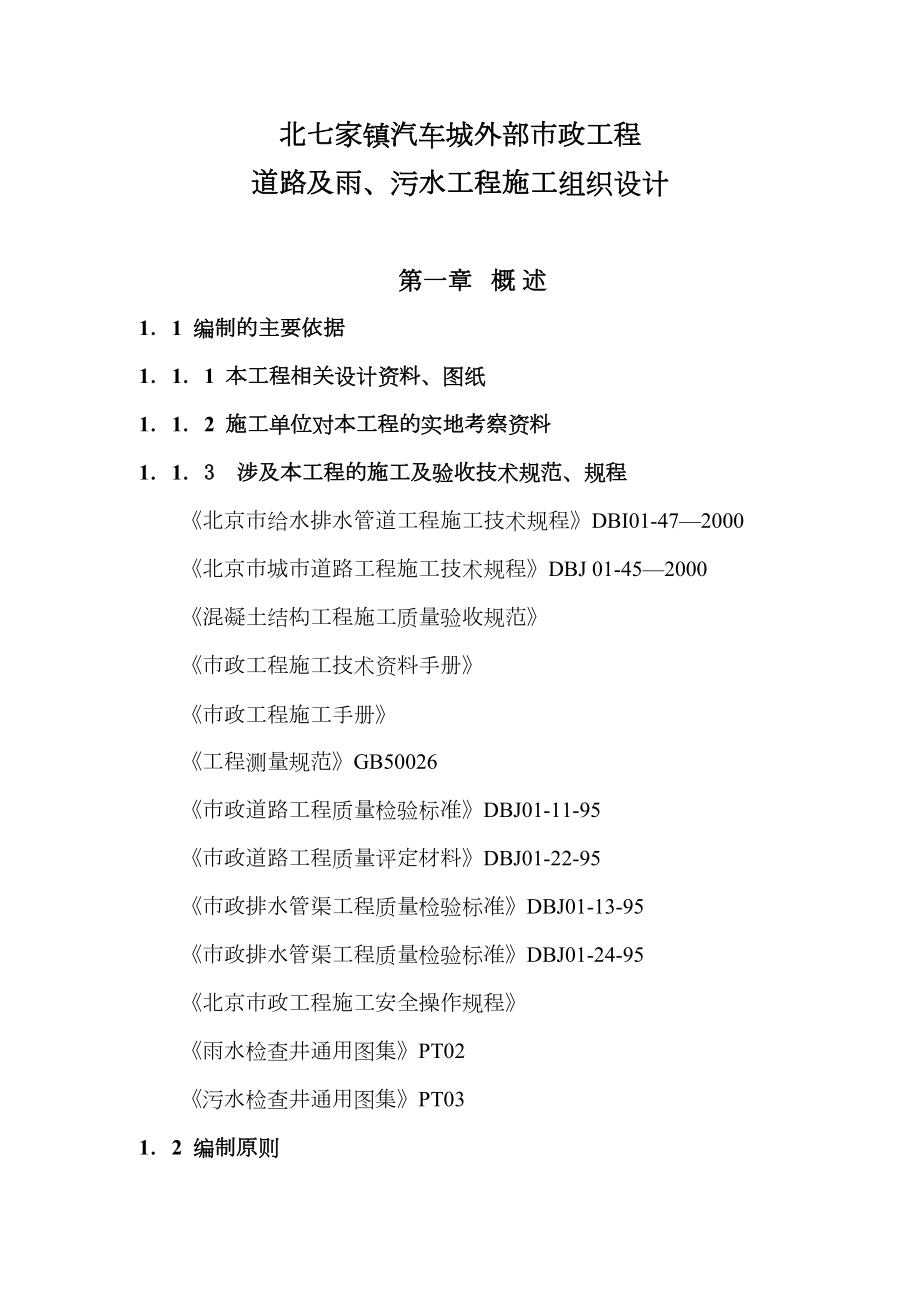 北七家镇汽车城外部市政工程
道路及雨、污水工程施工组织设计

第一章 概 述

1．1 编制的主要依据

1．1．1 本工程相关设计资料、图纸

1．1．2 施工单位对本工程的实地考察资料

1．1．3 涉及本工程的施工及验收技术规范、规程

《北京市给水排水管道工程施工技术规程》DBI01-47—2000

《北京市城市道路工程施工技术规程》DBJ 01-45—2000

《混凝土结构工程施工质量验收规范》

《市政工程施工技术资料手册》

《市政工程施工手册》

《工程测量规范》GB50026

《市政道路工程质量检验标准》DBJ01-11-95

《市政道路工程质量评定材料》DBJ01-22-95

《市政排水管渠工程质量检验标准》DBJ01-13-95

《市政排水管渠工程质量检验标准》DBJ01-24-95

《北京市政工程施工安全操作规程》

《雨水检查井通用图集》PT02

《污水检查井通用图集》PT03

1．2 编制原则